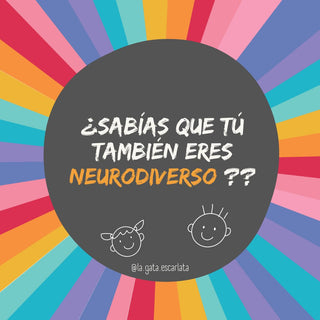 ¿SABÍAS QUE TÚ TAMBIÉN ERES NEURODIVERSO ??

@la.gata.escarlata